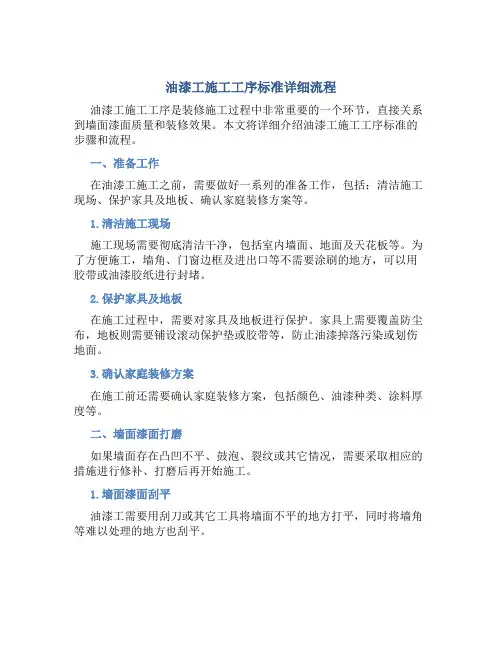 油漆工施工工序标准详细流程

油漆工施工工序是装修施工过程中非常重要的一个环节，直接关系到墙面漆面质量和装修效果。本文将详细介绍油漆工施工工序标准的步骤和流程。

一、准备工作

在油漆工施工之前，需要做好一系列的准备工作，包括：清洁施工现场、保护家具及地板、确认家庭装修方案等。

1. 清洁施工现场

施工现场需要彻底清洁干净，包括室内墙面、地面及天花板等。为了方便施工，墙角、门窗边框及进出口等不需要涂刷的地方，可以用胶带或油漆胶纸进行封堵。

2. 保护家具及地板

在施工过程中，需要对家具及地板进行保护。家具上需要覆盖防尘布，地板则需要铺设滚动保护垫或胶带等，防止油漆掉落污染或划伤地面。

3. 确认家庭装修方案

在施工前还需要确认家庭装修方案，包括颜色、油漆种类、涂料厚度等。

二、墙面漆面打磨

如果墙面存在凸凹不平、鼓泡、裂纹或其它情况，需要采取相应的措施进行修补、打磨后再开始施工。

1. 墙面漆面刮平

油漆工需要用刮刀或其它工具将墙面不平的地方打平，同时将墙角等难以处理的地方也刮平。